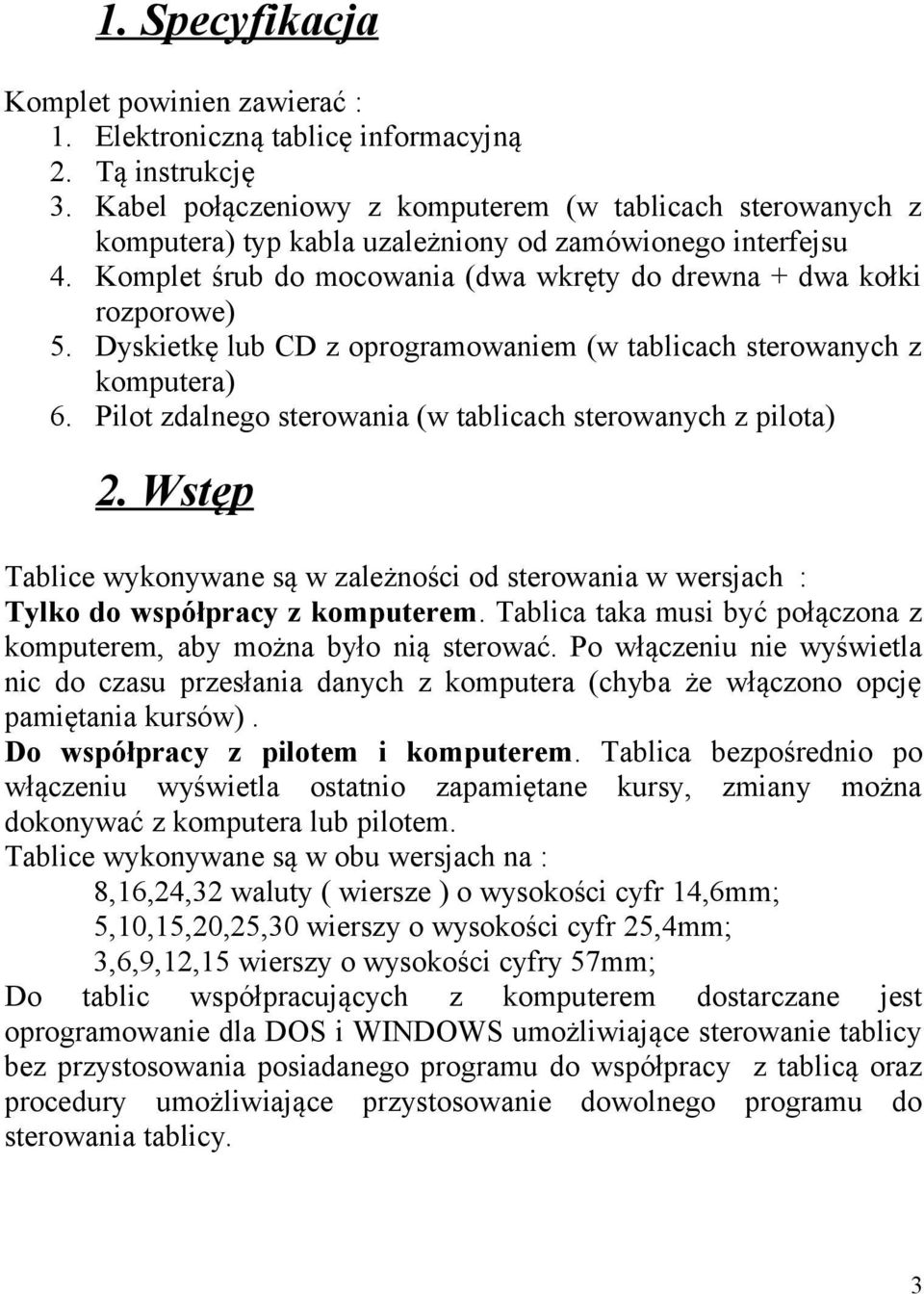 1. Specyfikacja

Komplet powinien zawierać :
1. Elektroniczną tablicę informacyjną
2. Tą instrukcję
3. Kabel połączeniowy z komputerem (w tablicach sterowanych z komputera) typ kabla uzależniony od zamówionego interfejsu
4. Komplet śrub do mocowania (dwa wkręty do drewna + dwa kołki rozporowe)
5. Dyskietkę lub CD z oprogramowaniem (w tablicach sterowanych z komputera)
6. Pilot zdalnego sterowania (w tablicach sterowanych z pilota)

2. Wstęp

Tablice wykonywane są w zależności od sterowania w wersjach :
Tylko do współpracy z komputerem. Tablica taka musi być połączona z komputerem, aby można było nią sterować. Po włączeniu nie wyświetla nic do czasu przesłania danych z komputera (chyba że włączono opcję pamiętania kursów).
Do współpracy z pilotem i komputerem. Tablica bezpośrednio po włączeniu wyświetla ostatnio zapamiętane kursy, zmiany można dokonywać z komputera lub pilotem.
Tablice wykonywane są w obu wersjach na :
8,16,24,32 waluty ( wiersze ) o wysokości cyfr 14,6mm;
5,10,15,20,25,30 wierszy o wysokości cyfr 25,4mm;
3,6,9,12,15 wierszy o wysokości cyfry 57mm;
Do tablic współpracujących z komputerem dostarczane jest oprogramowanie dla DOS i WINDOWS umożliwiające sterowanie tablicy bez przystosowania posiadanego programu do współpracy z tablicą oraz procedury umożliwiające przystosowanie dowolnego programu do sterowania tablicy.

3